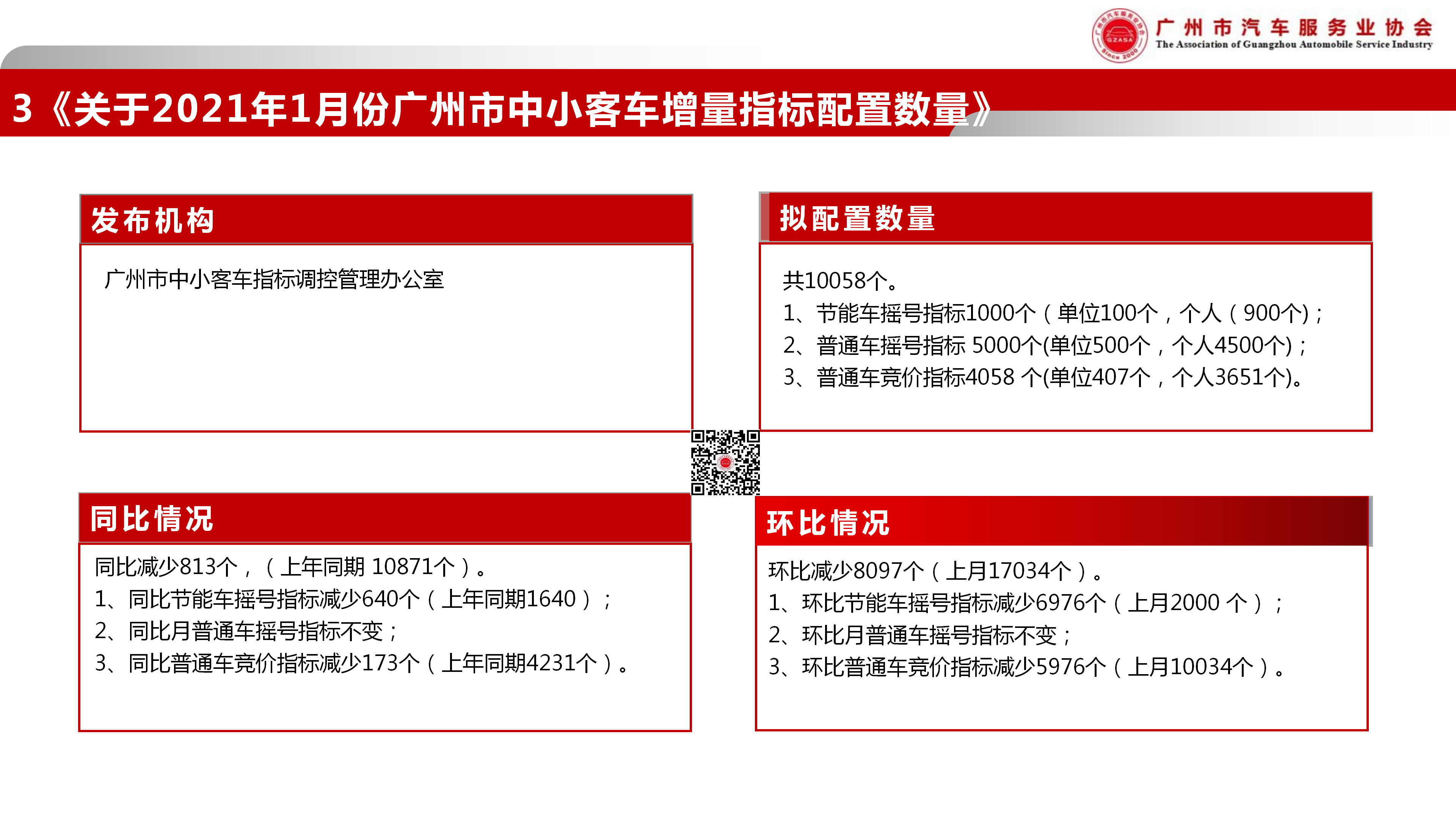 广州市汽车服务业协会
The Association of Guangzhou Automobile Service Industry

3《关于2021年1月份广州市中小客车增量指标配置数量》

发布机构

广州市中小客车指标调控管理办公室

拟配置数量

共10058个。
1、节能车摇号指标1000个（单位100个，个人（900个)；
2、普通车摇号指标 5000个(单位500个，个人4500个)；
3、普通车竞价指标4058 个(单位407个，个人3651个)。

同比情况

同比减少813个，（上年同期 10871个）。
1、同比节能车摇号指标减少640个（上年同期1640）；
2、同比月普通车摇号指标不变；
3、同比普通车竞价指标减少173个（上年同期4231个）。

环比情况

环比减少8097个（上月17034个）。
1、环比节能车摇号指标减少6976个（上月2000 个）；
2、环比月普通车摇号指标不变；
3、环比普通车竞价指标减少5976个（上月10034个）。